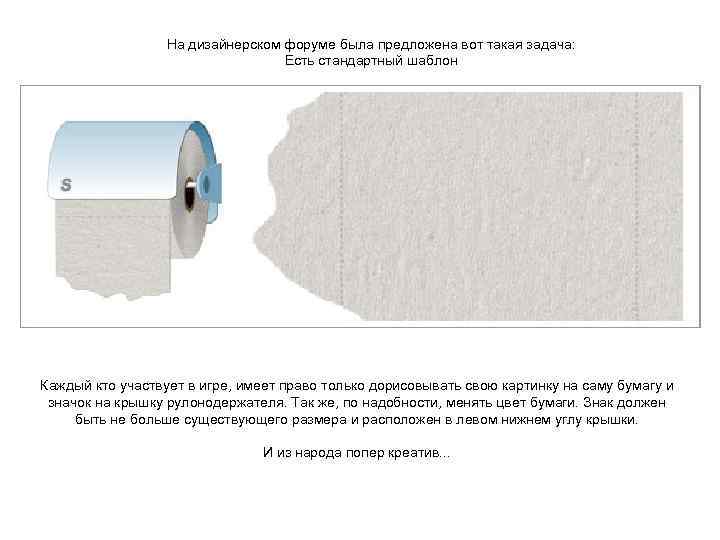 На дизайнерском форуме была предложена вот такая задача:
Есть стандартный шаблон

S

Каждый кто участвует в игре, имеет право только дорисовывать свою картинку на саму бумагу и значок на крышку рулонодержателя. Так же, по надобности, менять цвет бумаги. Знак должен быть не больше существующего размера и расположен в левом нижнем углу крышки.

И из народа попер креатив...